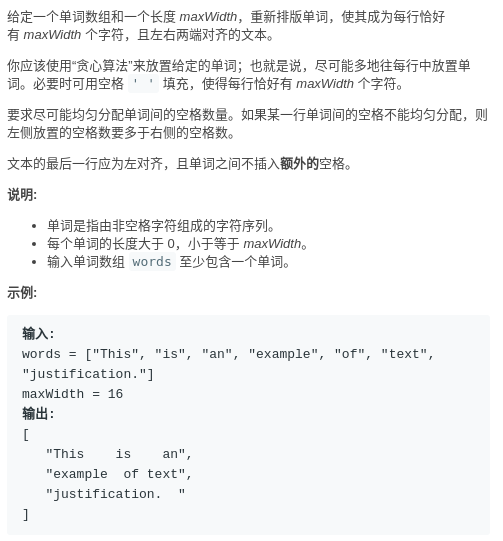 给定一个单词数组和一个长度 maxWidth，重新排版单词，使其成为每行恰好有 maxWidth 个字符，且左右两端对齐的文本。

你应该使用“贪心算法”来放置给定的单词；也就是说，尽可能多地往每行中放置单词。必要时可用空格 ' ' 填充，使得每行恰好有 maxWidth 个字符。

要求尽可能均匀分配单词间的空格数量。如果某一行单词间的空格不能均匀分配，则左侧放置的空格数要多于右侧的空格数。

文本的最后一行应为左对齐，且单词之间不插入额外的空格。

说明:

- 单词是指由非空格字符组成的字符序列。
- 每个单词的长度大于 0，小于等于 maxWidth。
- 输入单词数组 words 至少包含一个单词。

示例:

输入:
words = ["This", "is", "an", "example", "of", "text", "justification."]
maxWidth = 16
输出:
[
   "This    is    an",
   "example  of text",
   "justification.  "
]